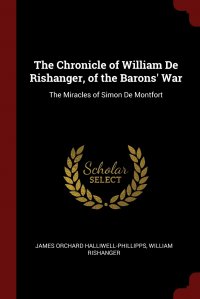 The Chronicle of William De Rishanger, of the Barons' War

The Miracles of Simon De Montfort

Scholar SELECT

JAMES ORCHARD HALLIWELL-PHILLIPPS, WILLIAM RISHANGER